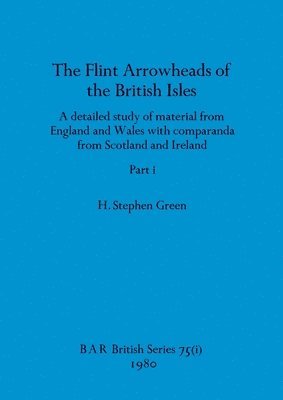 The Flint Arrowheads of the British Isles

A detailed study of material from England and Wales with comparanda from Scotland and Ireland

Part i

H. Stephen Green

BAR British Series 75(i)
1980